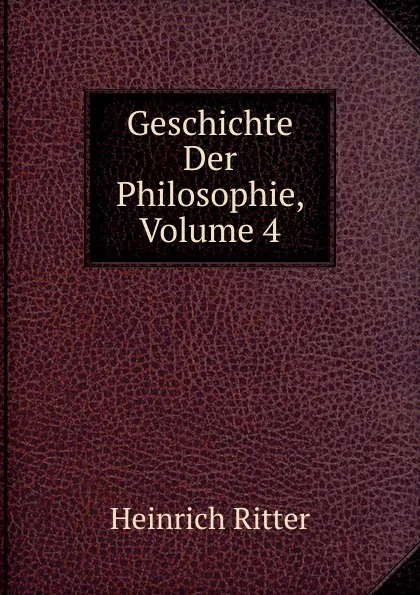 Geschichte Der Philosophie, Volume 4

Heinrich Ritter